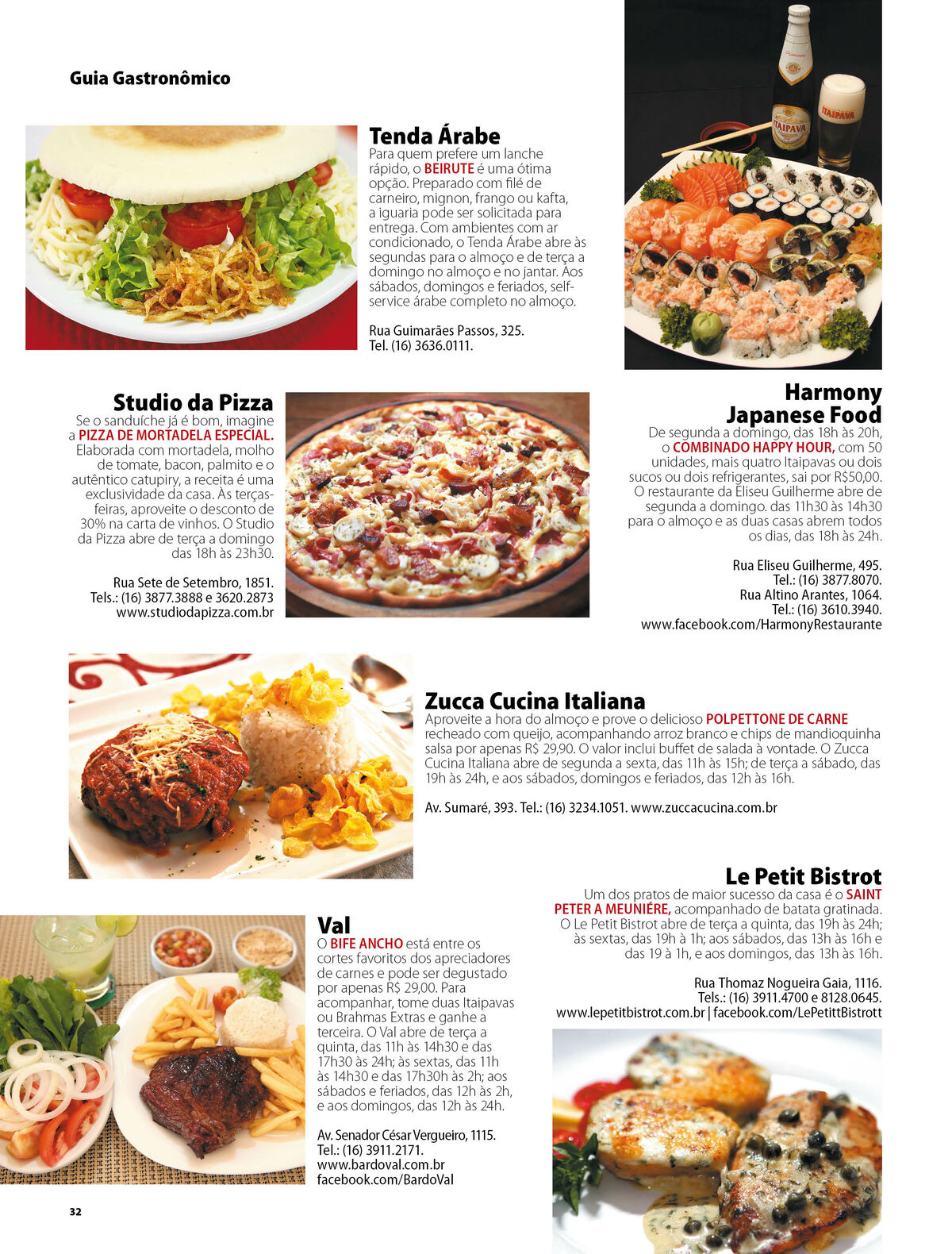 Guia Gastronômico

Tenda Árabe
Para quem prefere um lanche rápido, o BEIRUTE é uma ótima opção. Preparado com filé de carneiro, mignon, frango ou kafta, a iguaria pode ser solicitada para entrega. Com ambientes com ar condicionado, o Tenda Árabe abre às segundas para o almoço e de terça a domingo no almoço e no jantar. Aos sábados, domingos e feriados, self-service árabe completo no almoço.

Rua Guimarães Passos, 325.
Tel. (16) 3636.0111.

ITAIPAVA

ITAIPAVA

Studio da Pizza
Se o sanduíche já é bom, imagine a PIZZA DE MORTADELA ESPECIAL. Elaborada com mortadela, molho de tomate, bacon, palmito e o autêntico catupiry, a receita é uma exclusividade da casa. Às terças-feiras, aproveite o desconto de 30% na carta de vinhos. O Studio da Pizza abre de terça a domingo das 18h às 23h30.

Rua Sete de Setembro, 1851.
Tels.: (16) 3877.3888 e 3620.2873
www.studiodapizza.com.br

Harmony Japanese Food
De segunda a domingo, das 18h às 20h, o COMBINADO HAPPY HOUR, com 50 unidades, mais quatro Itaipavas ou dois sucos ou dois refrigerantes, sai por R$50,00. O restaurante da Eliseu Guilherme abre de segunda a domingo. das 11h30 às 14h30 para o almoço e as duas casas abrem todos os dias, das 18h às 24h.

Rua Eliseu Guilherme, 495.
Tel.: (16) 3877.8070.
Rua Altino Arantes, 1064.
Tel.: (16) 3610.3940.
www.facebook.com/HarmonyRestaurante

Zucca Cucina Italiana
Aproveite a hora do almoço e prove o delicioso POLPETTONE DE CARNE recheado com queijo, acompanhando arroz branco e chips de mandioquinha salsa por apenas R$ 29,90. O valor inclui buffet de salada à vontade. O Zucca Cucina Italiana abre de segunda a sexta, das 11h às 15h; de terça a sábado, das 19h às 24h, e aos sábados, domingos e feriados, das 12h às 16h.

Av. Sumaré, 393. Tel.: (16) 3234.1051. www.zuccacucina.com.br

Le Petit Bistrot
Um dos pratos de maior sucesso da casa é o SAINT PETER A MEUNIÉRE, acompanhado de batata gratinada. O Le Petit Bistrot abre de terça a quinta, das 19h às 24h; às sextas, das 19h à 1h; aos sábados, das 13h às 16h e das 19 à 1h, e aos domingos, das 13h às 16h.

Rua Thomaz Nogueira Gaia, 1116.
Tels.: (16) 3911.4700 e 8128.0645.
www.lepetitbistrot.com.br | facebook.com/LePetittBistrott

Val
O BIFE ANCHO está entre os cortes favoritos dos apreciadores de carnes e pode ser degustado por apenas R$ 29,00. Para acompanhar, tome duas Itaipavas ou Brahmas Extras e ganhe a terceira. O Val abre de terça a quinta, das 11h às 14h30 e das 17h30 às 24h; às sextas, das 11h às 14h30 e das 17h30h às 2h; aos sábados e feriados, das 12h às 2h, e aos domingos, das 12h às 24h.

Av. Senador César Vergueiro, 1115.
Tel.: (16) 3911.2171.
www.bardoval.com.br
facebook.com/BardoVal

32